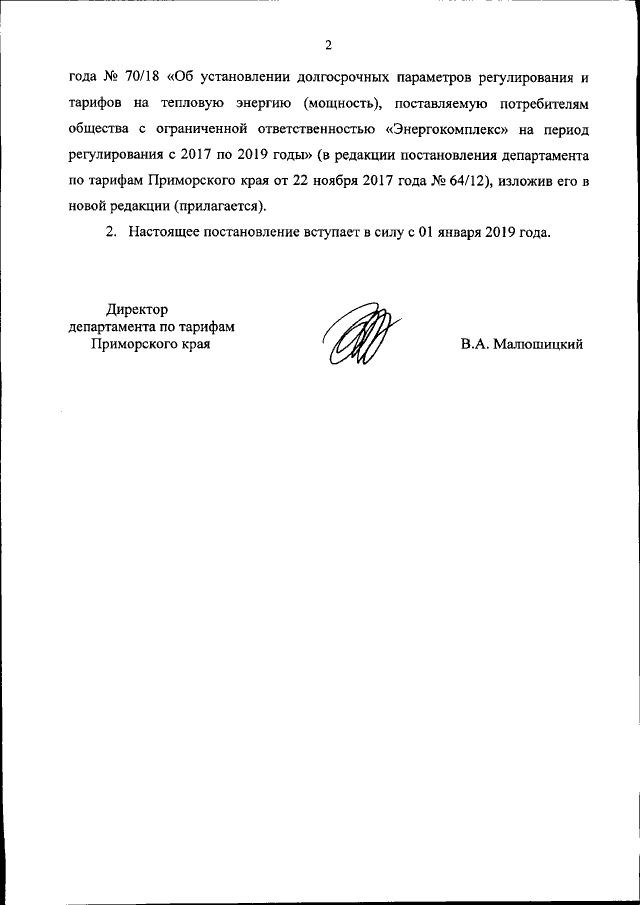 2

года № 70/18 «Об установлении долгосрочных параметров регулирования и тарифов на тепловую энергию (мощность), поставляемую потребителям общества с ограниченной ответственностью «Энергокомплекс» на период регулирования с 2017 по 2019 годы» (в редакции постановления департамента по тарифам Приморского края от 22 ноября 2017 года № 64/12), изложив его в новой редакции (прилагается).

2. Настоящее постановление вступает в силу с 01 января 2019 года.

Директор департамента по тарифам Приморского края

В.А. Малюшицкий